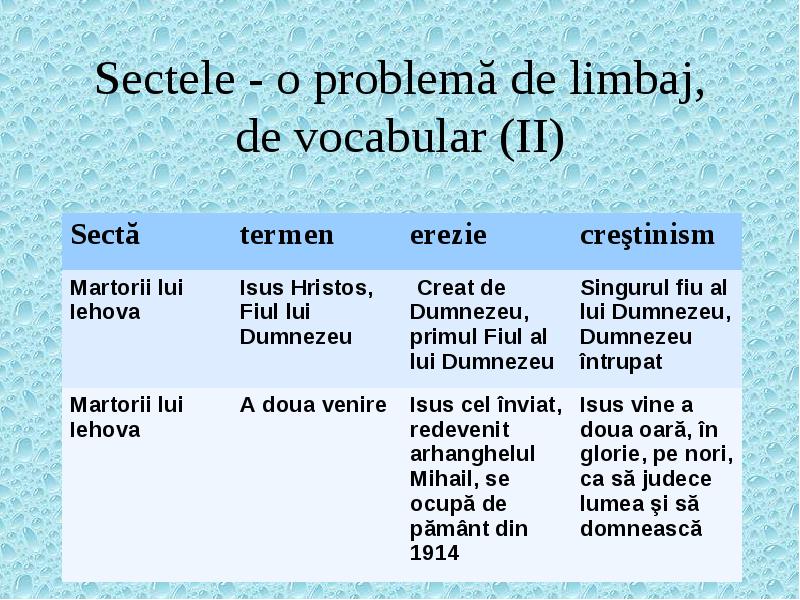 Sectele - o problemă de limbaj, de vocabular (II)

| Sectă | termen | erezie | creştinism |
|---|---|---|---|
| Martorii lui Iehova | Isus Hristos, Fiul lui Dumnezeu | Creat de Dumnezeu, primul Fiul al lui Dumnezeu | Singurul fiu al lui Dumnezeu, Dumnezeu întrupat |
| Martorii lui Iehova | A doua venire | Isus cel înviat, redevenit arhanghelul Mihail, se ocupă de pământ din 1914 | Isus vine a doua oară, în glorie, pe nori, ca să judece lumea şi să domnească |